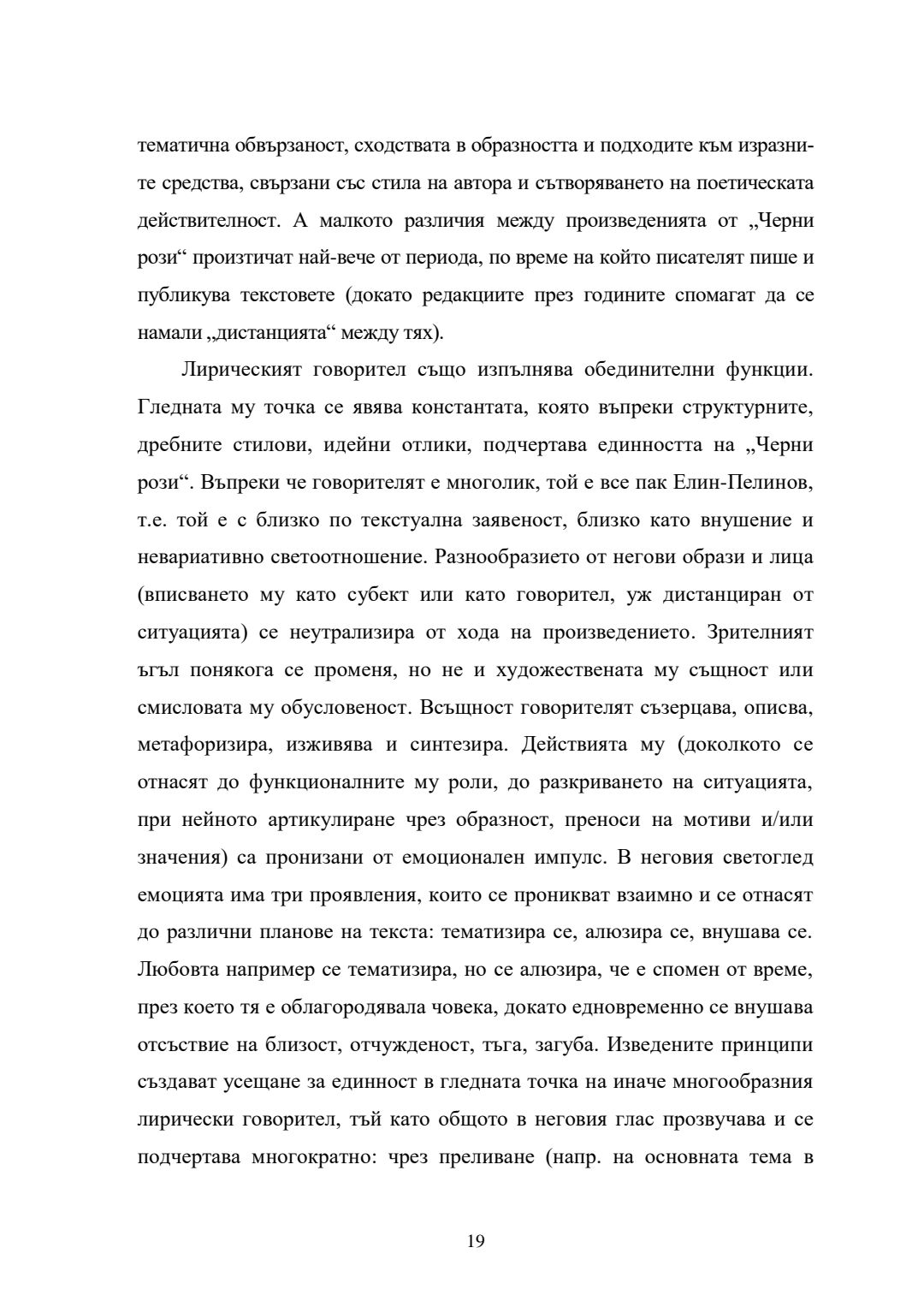 тематична обвързаност, сходствата в образността и подходите към изразните средства, свързани със стила на автора и сътворяването на поетическата действителност. А малкото различия между произведенията от „Черни рози“ произтичат най-вече от периода, по време на който писателят пише и публикува текстовете (докато редакциите през годините спомагат да се намали „дистанцията“ между тях).

Лирическият говорител също изпълнява обединителни функции. Гледната му точка се явява константата, която въпреки структурните, дребните стилови, идейни отлики, подчертава единността на „Черни рози“. Въпреки че говорителят е многолик, той е все пак Елин-Пелинов, т.е. той е с близко по текстуална заявеност, близко като внушение и невариативно светоотношение. Разнообразието от негови образи и лица (вписването му като субект или като говорител, уж дистанциран от ситуацията) се неутрализира от хода на произведението. Зрителният ъгъл понякога се променя, но не и художествената му същност или смисловата му обусловеност. Всъщност говорителят съзерцава, описва, метафоризира, изживява и синтезира. Действията му (доколкото се отнасят до функционалните му роли, до разкриването на ситуацията, при нейното артикулиране чрез образност, преноси на мотиви и/или значения) са пронизани от емоционален импулс. В неговия светоглед емоцията има три проявления, които се проникват взаимно и се отнасят до различни планове на текста: тематизира се, алюзира се, внушава се. Любовта например се тематизира, но се алюзира, че е спомен от време, през което тя е облагородявала човека, докато едновременно се внушава отсъствие на близост, отчужденост, тъга, загуба. Изведените принципи създават усещане за единност в гледната точка на иначе многообразния лирически говорител, тъй като общото в неговия глас прозвучава и се подчертава многократно: чрез преливане (напр. на основната тема в

19